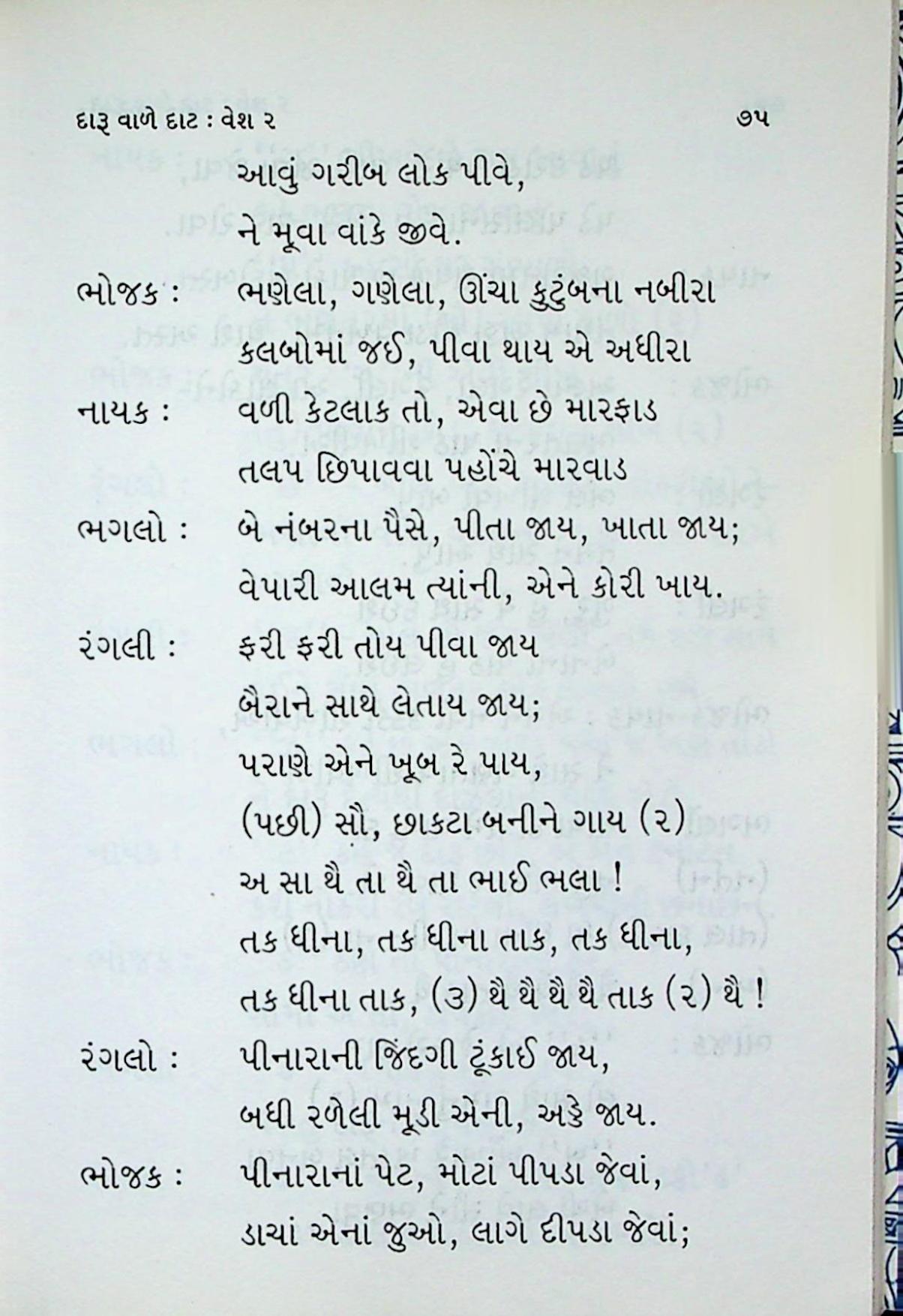 દારૂ વાળે દાટ : વેશ ૨ ૭૫

આવું ગરીબ લોક પીવે,
ને મૂવા વાંકે જીવે.

ભોજક : ભણેલા, ગણેલા, ઊંચા કુટુંબના નબીરા
કલબોમાં જઈ, પીવા થાય એ અધીરા

નાયક : વળી કેટલાક તો, એવા છે મારફાડ
તલપ છિપાવવા પહોંચે મારવાડ

ભગલો : બે નંબરના પૈસે, પીતા જાય, ખાતા જાય;
વેપારી આલમ ત્યાંની, એને કોરી ખાય.

રંગલી : ફરી ફરી તોય પીવા જાય
બૈરાને સાથે લેતાય જાય;
પરાણે એને ખૂબ રે પાય,
(પછી) સૌ, છાકટા બનીને ગાય (૨)
અ સા થૈ તા થૈ તા ભાઈ ભલા !
તક ધીના, તક ધીના તાક, તક ધીના,
તક ધીના તાક, (૩) થૈ થૈ થૈ થૈ તાક (૨) થૈ !

રંગલો : પીનારાની જિંદગી ટૂંકાઈ જાય,
બધી રળેલી મૂડી એની, અડે જાય.

ભોજક : પીનારાનાં પેટ, મોટાં પીપડા જેવાં,
ડાચાં એનાં જુઓ, લાગે દીપડા જેવાં;